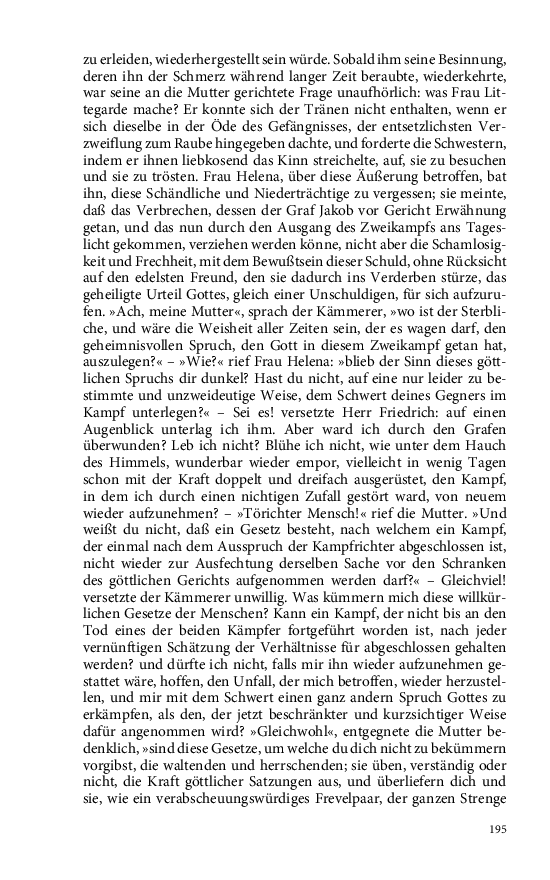 zu erleiden, wiederhergestellt sein würde. Sobald ihm seine Besinnung, deren ihn der Schmerz während langer Zeit beraubte, wiederkehrte, war seine an die Mutter gerichtete Frage unaufhörlich: was Frau Littegarde mache? Er konnte sich der Tränen nicht enthalten, wenn er sich dieselbe in der Öde des Gefängnisses, der entsetzlichsten Verzweiflung zum Raube hingegeben dachte, und forderte die Schwestern, indem er ihnen liebkosend das Kinn streichelte, auf, sie zu besuchen und sie zu trösten. Frau Helena, über diese Äußerung betroffen, bat ihn, diese Schändliche und Niederträchtige zu vergessen; sie meinte, daß das Verbrechen, dessen der Graf Jakob vor Gericht Erwähnung getan, und das nun durch den Ausgang des Zweikampfs ans Tageslicht gekommen, verziehen werden könne, nicht aber die Schamlosigkeit und Frechheit, mit dem Bewußtsein dieser Schuld, ohne Rücksicht auf den edelsten Freund, den sie dadurch ins Verderben stürze, das geheiligte Urteil Gottes, gleich einer Unschuldigen, für sich aufzurufen. »Ach, meine Mutter«, sprach der Kämmerer, »wo ist der Sterbliche, und wäre die Weisheit aller Zeiten sein, der es wagen darf, den geheimnisvollen Spruch, den Gott in diesem Zweikampf getan hat, auszulegen?« – »Wie?« rief Frau Helena: »blieb der Sinn dieses göttlichen Spruchs dir dunkel? Hast du nicht, auf eine nur leider zu bestimmte und unzweideutige Weise, dem Schwert deines Gegners im Kampf unterlegen?« – Sei es! versetzte Herr Friedrich: auf einen Augenblick unterlag ich ihm. Aber ward ich durch den Grafen überwunden? Leb ich nicht? Blühe ich nicht, wie unter dem Hauch des Himmels, wunderbar wieder empor, vielleicht in wenig Tagen schon mit der Kraft doppelt und dreifach ausgerüstet, den Kampf, in dem ich durch einen nichtigen Zufall gestört ward, von neuem wieder aufzunehmen? – »Törichter Mensch!« rief die Mutter. »Und weißt du nicht, daß ein Gesetz besteht, nach welchem ein Kampf, der einmal nach dem Ausspruch der Kampfrichter abgeschlossen ist, nicht wieder zur Ausfechtung derselben Sache vor den Schranken des göttlichen Gerichts aufgenommen werden darf?« – Gleichviel! versetzte der Kämmerer unwillig. Was kümmern mich diese willkürlichen Gesetze der Menschen? Kann ein Kampf, der nicht bis an den Tod eines der beiden Kämpfer fortgeführt worden ist, nach jeder vernünftigen Schätzung der Verhältnisse für abgeschlossen gehalten werden? und dürfte ich nicht, falls mir ihn wieder aufzunehmen gestattet wäre, hoffen, den Unfall, der mich betroffen, wieder herzustellen, und mir mit dem Schwert einen ganz andern Spruch Gottes zu erkämpfen, als den, der jetzt beschränkter und kurzsichtiger Weise dafür angenommen wird? »Gleichwohl«, entgegnete die Mutter bedenklich, »sind diese Gesetze, um welche du dich nicht zu bekümmern vorgibst, die waltenden und herrschenden; sie üben, verständig oder nicht, die Kraft göttlicher Satzungen aus, und überliefern dich und sie, wie ein verabscheuungswürdiges Frevelpaar, der ganzen Strenge

195